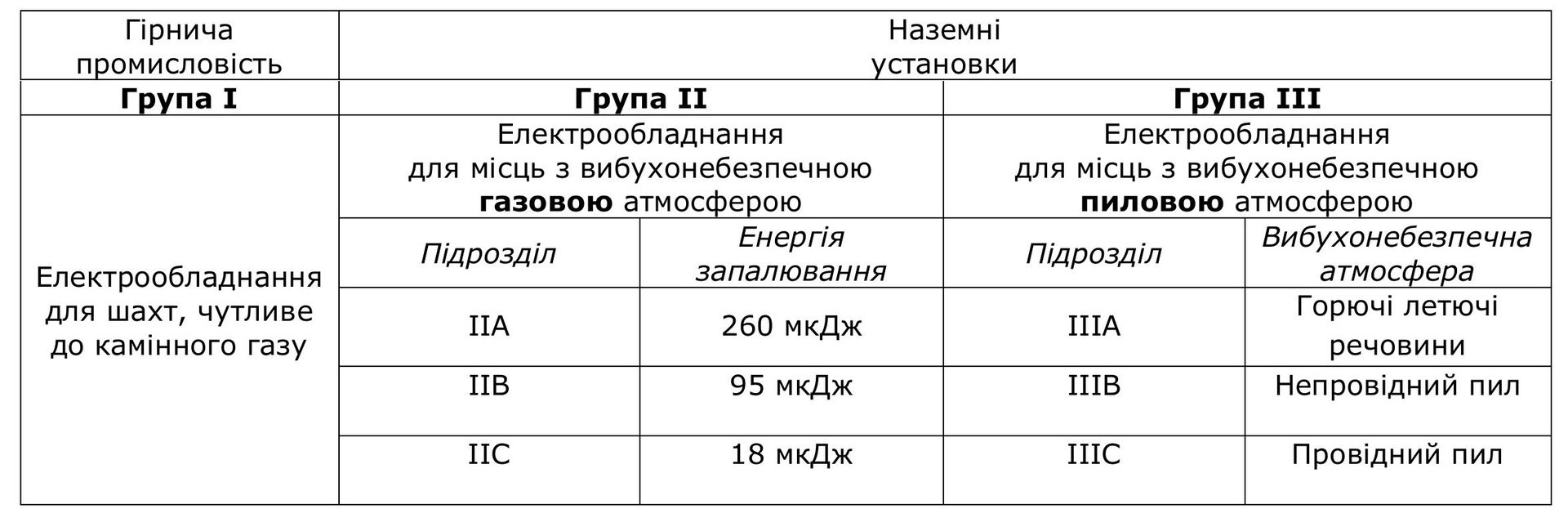 | Гірнича промисловість | Наземні установки | | | |
|---|---|---|---|---|
| Група I | Група II | | Група III | |
| Електрообладнання для шахт, чутливе до камінного газу | Електрообладнання для місць з вибухонебезпечною газовою атмосферою | | Електрообладнання для місць з вибухонебезпечною пиловою атмосферою | |
| | Підрозділ | Енергія запалювання | Підрозділ | Вибухонебезпечна атмосфера |
| | IIA | 260 мкДж | IIIA | Горючі летючі речовини |
| | IIB | 95 мкДж | IIIB | Непровідний пил |
| | IIC | 18 мкДж | IIIC | Провідний пил |